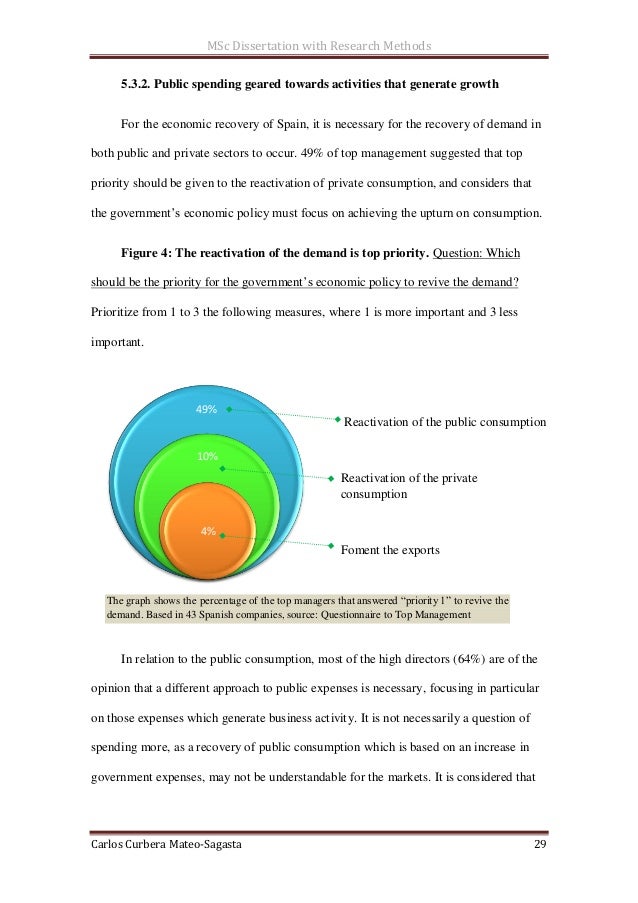 MSc Dissertation with Research Methods

5.3.2. Public spending geared towards activities that generate growth

For the economic recovery of Spain, it is necessary for the recovery of demand in both public and private sectors to occur. 49% of top management suggested that top priority should be given to the reactivation of private consumption, and considers that the government's economic policy must focus on achieving the upturn on consumption.

Figure 4: The reactivation of the demand is top priority. Question: Which should be the priority for the government's economic policy to revive the demand? Prioritize from 1 to 3 the following measures, where 1 is more important and 3 less important.

49%

Reactivation of the public consumption

10%

Reactivation of the private consumption

4%

Foment the exports

The graph shows the percentage of the top managers that answered "priority 1" to revive the demand. Based in 43 Spanish companies, source: Questionnaire to Top Management

In relation to the public consumption, most of the high directors (64%) are of the opinion that a different approach to public expenses is necessary, focusing in particular on those expenses which generate business activity. It is not necessarily a question of spending more, as a recovery of public consumption which is based on an increase in government expenses, may not be understandable for the markets. It is considered that

Carlos Curbera Mateo-Sagasta

29